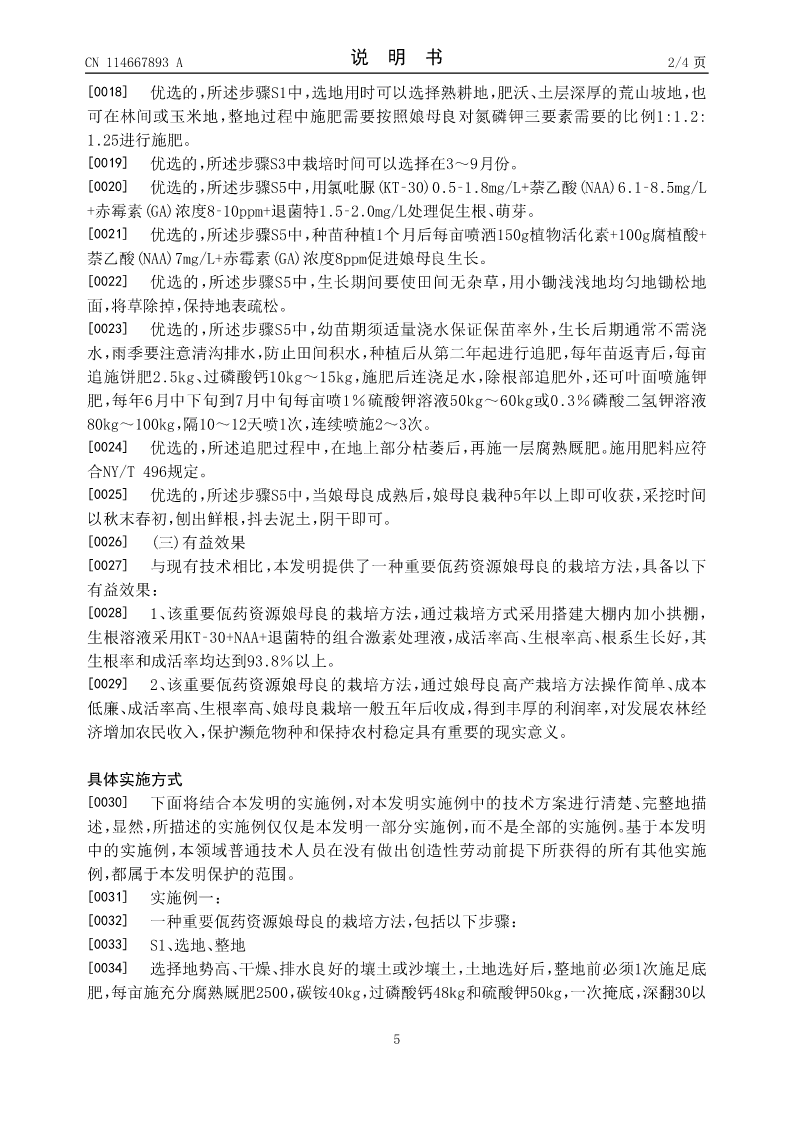 CN 114667893 A　　　　说　明　书　　　　2/4 页

[0018]　优选的，所述步骤S1中，选地用时可以选择熟耕地，肥沃、土层深厚的荒山坡地，也可在林间或玉米地，整地过程中施肥需要按照娘母良对氮磷钾三要素需要的比例1:1.2:1.25进行施肥。

[0019]　优选的，所述步骤S3中栽培时间可以选择在3～9月份。

[0020]　优选的，所述步骤S5中，用氯吡脲(KT-30)0.5-1.8mg/L+萘乙酸(NAA)6.1-8.5mg/L+赤霉素(GA)浓度8-10ppm+退菌特1.5-2.0mg/L处理促生根、萌芽。

[0021]　优选的，所述步骤S5中，种苗种植1个月后每亩喷洒150g植物活化素+100g腐植酸+萘乙酸(NAA)7mg/L+赤霉素(GA)浓度8ppm促进娘母良生长。

[0022]　优选的，所述步骤S5中，生长期间要使田间无杂草，用小锄浅浅地均匀地锄松地面，将草除掉，保持地表疏松。

[0023]　优选的，所述步骤S5中，幼苗期须适量浇水保证保苗率外，生长后期通常不需浇水，雨季要注意清沟排水，防止田间积水，种植后从第二年起进行追肥，每年苗返青后，每亩追施饼肥2.5kg、过磷酸钙10kg～15kg，施肥后连浇足水，除根部追肥外，还可叶面喷施钾肥，每年6月中下旬到7月中旬每亩喷1%硫酸钾溶液50kg～60kg或0.3%磷酸二氢钾溶液80kg～100kg，隔10～12天喷1次，连续喷施2～3次。

[0024]　优选的，所述追肥过程中，在地上部分枯萎后，再施一层腐熟厩肥。施用肥料应符合NY/T 496规定。

[0025]　优选的，所述步骤S5中，当娘母良成熟后，娘母良栽种5年以上即可收获，采挖时间以秋末春初，刨出鲜根，抖去泥土，阴干即可。

[0026]　(三)有益效果

[0027]　与现有技术相比，本发明提供了一种重要佤药资源娘母良的栽培方法，具备以下有益效果：

[0028]　1、该重要佤药资源娘母良的栽培方法，通过栽培方式采用搭建大棚内加小拱棚，生根溶液采用KT-30+NAA+退菌特的组合激素处理液，成活率高、生根率高、根系生长好，其生根率和成活率均达到93.8%以上。

[0029]　2、该重要佤药资源娘母良的栽培方法，通过娘母良高产栽培方法操作简单、成本低廉、成活率高、生根率高、娘母良栽培一般五年后收成，得到丰厚的利润率，对发展农林经济增加农民收入，保护濒危物种和保持农村稳定具有重要的现实意义。

具体实施方式

[0030]　下面将结合本发明的实施例，对本发明实施例中的技术方案进行清楚、完整地描述，显然，所描述的实施例仅仅是本发明一部分实施例，而不是全部的实施例。基于本发明中的实施例，本领域普通技术人员在没有做出创造性劳动前提下所获得的所有其他实施例，都属于本发明保护的范围。

[0031]　实施例一：

[0032]　一种重要佤药资源娘母良的栽培方法，包括以下步骤：

[0033]　S1、选地、整地

[0034]　选择地势高、干燥、排水良好的壤土或沙壤土，土地选好后，整地前必须1次施足底肥，每亩施充分腐熟厩肥2500，碳铵40kg，过磷酸钙48kg和硫酸钾50kg，一次掩底，深翻30以

5